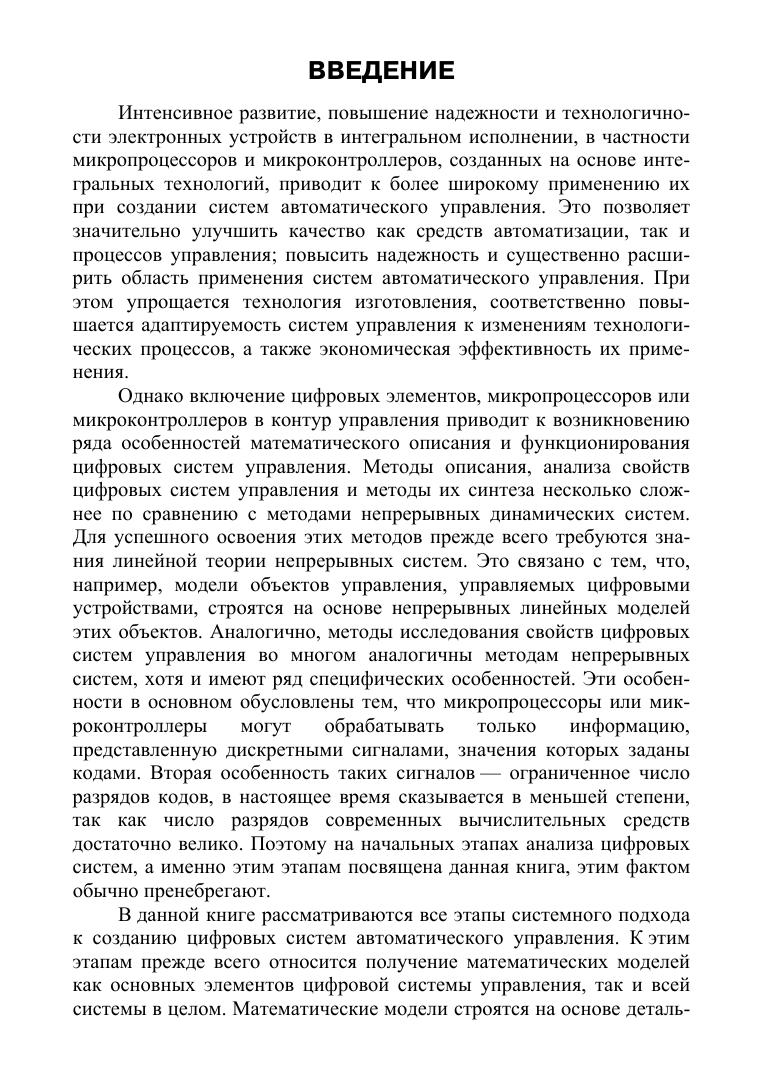 ВВЕДЕНИЕ

Интенсивное развитие, повышение надежности и технологичности электронных устройств в интегральном исполнении, в частности микропроцессоров и микроконтроллеров, созданных на основе интегральных технологий, приводит к более широкому применению их при создании систем автоматического управления. Это позволяет значительно улучшить качество как средств автоматизации, так и процессов управления; повысить надежность и существенно расширить область применения систем автоматического управления. При этом упрощается технология изготовления, соответственно повышается адаптируемость систем управления к изменениям технологических процессов, а также экономическая эффективность их применения.

Однако включение цифровых элементов, микропроцессоров или микроконтроллеров в контур управления приводит к возникновению ряда особенностей математического описания и функционирования цифровых систем управления. Методы описания, анализа свойств цифровых систем управления и методы их синтеза несколько сложнее по сравнению с методами непрерывных динамических систем. Для успешного освоения этих методов прежде всего требуются знания линейной теории непрерывных систем. Это связано с тем, что, например, модели объектов управления, управляемых цифровыми устройствами, строятся на основе непрерывных линейных моделей этих объектов. Аналогично, методы исследования свойств цифровых систем управления во многом аналогичны методам непрерывных систем, хотя и имеют ряд специфических особенностей. Эти особенности в основном обусловлены тем, что микропроцессоры или микроконтроллеры могут обрабатывать только информацию, представленную дискретными сигналами, значения которых заданы кодами. Вторая особенность таких сигналов — ограниченное число разрядов кодов, в настоящее время сказывается в меньшей степени, так как число разрядов современных вычислительных средств достаточно велико. Поэтому на начальных этапах анализа цифровых систем, а именно этим этапам посвящена данная книга, этим фактом обычно пренебрегают.

В данной книге рассматриваются все этапы системного подхода к созданию цифровых систем автоматического управления. К этим этапам прежде всего относится получение математических моделей как основных элементов цифровой системы управления, так и всей системы в целом. Математические модели строятся на основе деталь-